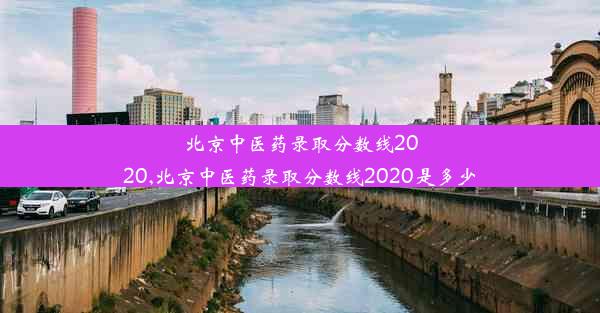 北京中医药录取分数线2020,北京中医药录取分数线2020是多少